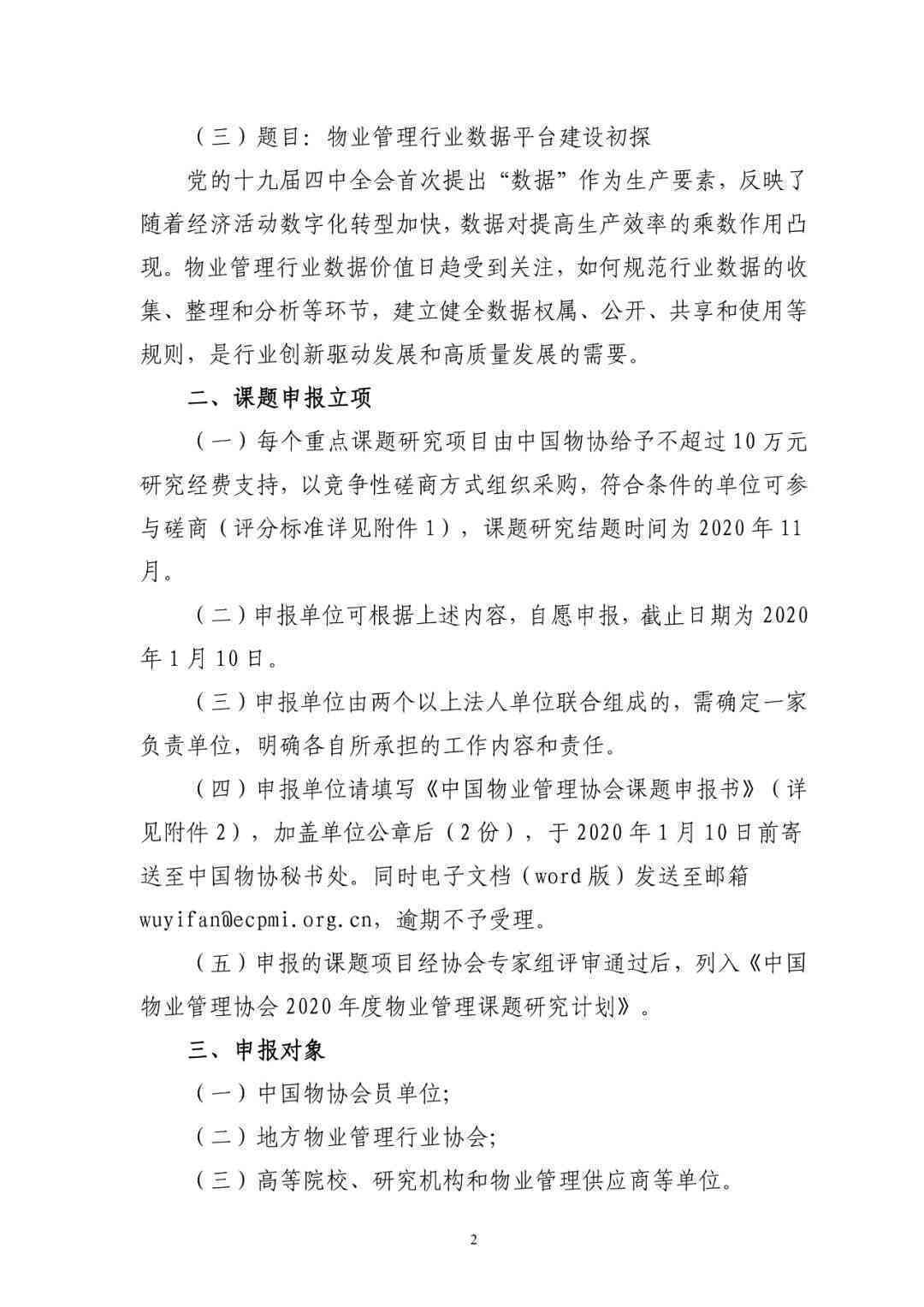 （三）题目：物业管理行业数据平台建设初探

党的十九届四中全会首次提出“数据”作为生产要素，反映了随着经济活动数字化转型加快，数据对提高生产效率的乘数作用凸现。物业管理行业数据价值日趋受到关注，如何规范行业数据的收集、整理和分析等环节，建立健全数据权属、公开、共享和使用等规则，是行业创新驱动发展和高质量发展的需要。

二、课题申报立项

（一）每个重点课题研究项目由中国物协给予不超过10万元研究经费支持，以竞争性磋商方式组织采购，符合条件的单位可参与磋商（评分标准详见附件1），课题研究结题时间为2020年11月。

（二）申报单位可根据上述内容，自愿申报，截止日期为2020年1月10日。

（三）申报单位由两个以上法人单位联合组成的，需确定一家负责单位，明确各自所承担的工作内容和责任。

（四）申报单位请填写《中国物业管理协会课题申报书》（详见附件2），加盖单位公章后（2份），于2020年1月10日前寄送至中国物协秘书处。同时电子文档（word版）发送至邮箱wuyifan@ecpmi.org.cn，逾期不予受理。

（五）申报的课题项目经协会专家组评审通过后，列入《中国物业管理协会2020年度物业管理课题研究计划》。

三、申报对象

（一）中国物协会员单位;

（二）地方物业管理行业协会;

（三）高等院校、研究机构和物业管理供应商等单位。

2